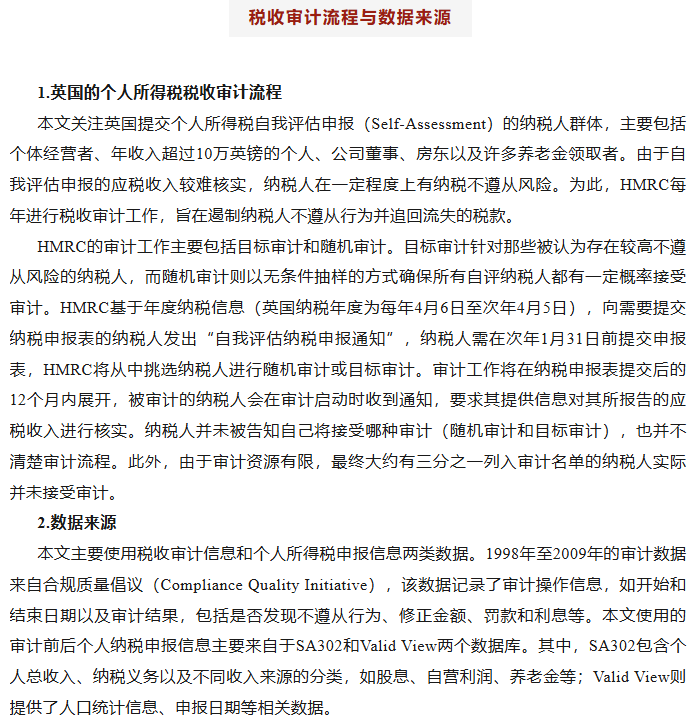 税收审计流程与数据来源

1.英国的个人所得税税收审计流程

本文关注英国提交个人所得税自我评估申报（Self-Assessment）的纳税人群体，主要包括个体经营者、年收入超过10万英镑的个人、公司董事、房东以及许多养老金领取者。由于自我评估申报的应税收入较难核实，纳税人在一定程度上有纳税不遵从风险。为此，HMRC每年进行税收审计工作，旨在遏制纳税人不遵从行为并追回流失的税款。

HMRC的审计工作主要包括目标审计和随机审计。目标审计针对那些被认为存在较高不遵从风险的纳税人，而随机审计则以无条件抽样的方式确保所有自评纳税人都有一定概率接受审计。HMRC基于年度纳税信息（英国纳税年度为每年4月6日至次年4月5日），向需要提交纳税申报表的纳税人发出“自我评估纳税申报通知”，纳税人需在次年1月31日前提交申报表，HMRC将从中挑选纳税人进行随机审计或目标审计。审计工作将在纳税申报表提交后的12个月内展开，被审计的纳税人会在审计启动时收到通知，要求其提供信息对其所报告的应税收入进行核实。纳税人并未被告知自己将接受哪种审计（随机审计和目标审计），也并不清楚审计流程。此外，由于审计资源有限，最终大约有三分之一列入审计名单的纳税人实际并未接受审计。

2.数据来源

本文主要使用税收审计信息和个人所得税申报信息两类数据。1998年至2009年的审计数据来自合规质量倡议（Compliance Quality Initiative），该数据记录了审计操作信息，如开始和结束日期以及审计结果，包括是否发现不遵从行为、修正金额、罚款和利息等。本文使用的审计前后个人纳税申报信息主要来自于SA302和Valid View两个数据库。其中，SA302包含个人总收入、纳税义务以及不同收入来源的分类，如股息、自营利润、养老金等；Valid View则提供了人口统计信息、申报日期等相关数据。